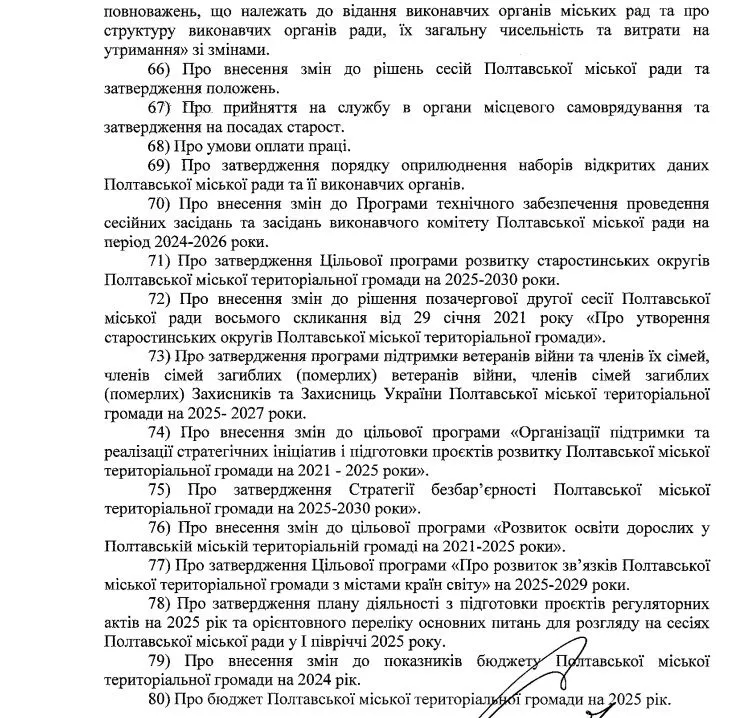 повноважень, що належать до відання виконавчих органів міських рад та про структуру виконавчих органів ради, їх загальну чисельність та витрати на утримання» зі змінами.

66) Про внесення змін до рішень сесій Полтавської міської ради та затвердження положень.

67) Про прийняття на службу в органи місцевого самоврядування та затвердження на посадах старост.

68) Про умови оплати праці.

69) Про затвердження порядку оприлюднення наборів відкритих даних Полтавської міської ради та її виконавчих органів.

70) Про внесення змін до Програми технічного забезпечення проведення сесійних засідань та засідань виконавчого комітету Полтавської міської ради на період 2024-2026 роки.

71) Про затвердження Цільової програми розвитку старостинських округів Полтавської міської територіальної громади на 2025-2030 роки.

72) Про внесення змін до рішення позачергової другої сесії Полтавської міської ради восьмого скликання від 29 січня 2021 року «Про утворення старостинських округів Полтавської міської територіальної громади».

73) Про затвердження програми підтримки ветеранів війни та членів їх сімей, членів сімей загиблих (померлих) ветеранів війни, членів сімей загиблих (померлих) Захисників та Захисниць України Полтавської міської територіальної громади на 2025- 2027 роки.

74) Про внесення змін до цільової програми «Організації підтримки та реалізації стратегічних ініціатив і підготовки проєктів розвитку Полтавської міської територіальної громади на 2021 - 2025 роки».

75) Про затвердження Стратегії безбар'єрності Полтавської міської територіальної громади на 2025-2030 роки».

76) Про внесення змін до цільової програми «Розвиток освіти дорослих у Полтавській міській територіальній громаді на 2021-2025 роки».

77) Про затвердження Цільової програми «Про розвиток зв'язків Полтавської міської територіальної громади з містами країн світу» на 2025-2029 роки.

78) Про затвердження плану діяльності з підготовки проєктів регуляторних актів на 2025 рік та орієнтовного переліку основних питань для розгляду на сесіях Полтавської міської ради у І півріччі 2025 року.

79) Про внесення змін до показників бюджету Полтавської міської територіальної громади на 2024 рік.

80) Про бюджет Полтавської міської територіальної громади на 2025 рік.